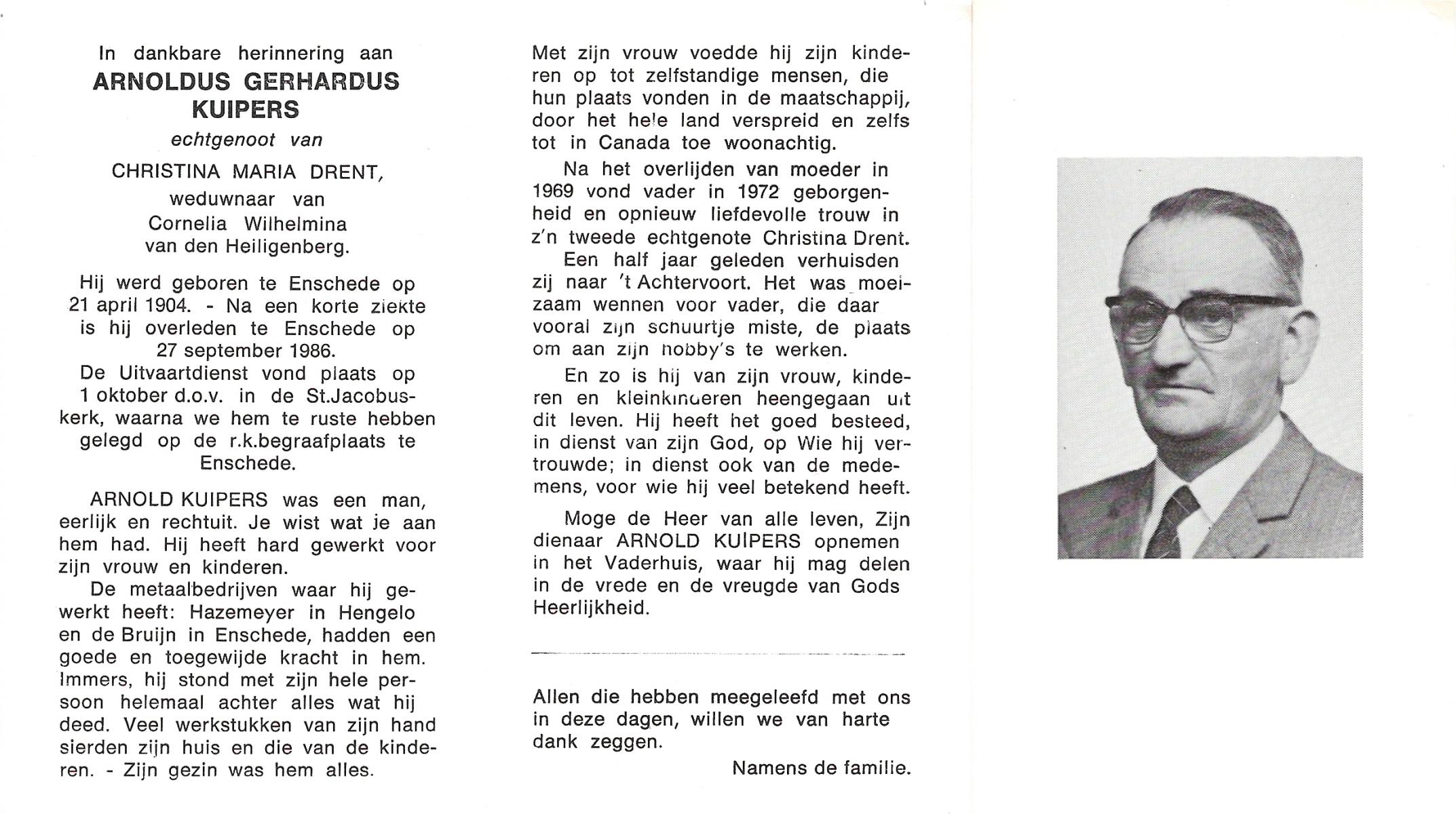 In dankbare herinnering aan
ARNOLDUS GERHARDUS KUIPERS
echtgenoot van
CHRISTINA MARIA DRENT,
weduwnaar van
Cornelia Wilhelmina van den Heiligenberg.

Hij werd geboren te Enschede op 21 april 1904. - Na een korte ziekte is hij overleden te Enschede op 27 september 1986.
De Uitvaartdienst vond plaats op 1 oktober d.o.v. in de St.Jacobuskerk, waarna we hem te ruste hebben gelegd op de r.k.begraafplaats te Enschede.

ARNOLD KUIPERS was een man, eerlijk en rechtuit. Je wist wat je aan hem had. Hij heeft hard gewerkt voor zijn vrouw en kinderen.
De metaalbedrijven waar hij gewerkt heeft: Hazemeyer in Hengelo en de Bruijn in Enschede, hadden een goede en toegewijde kracht in hem. Immers, hij stond met zijn hele persoon helemaal achter alles wat hij deed. Veel werkstukken van zijn hand sierden zijn huis en die van de kinderen. - Zijn gezin was hem alles.

Met zijn vrouw voedde hij zijn kinderen op tot zelfstandige mensen, die hun plaats vonden in de maatschappij, door het hele land verspreid en zelfs tot in Canada toe woonachtig.
Na het overlijden van moeder in 1969 vond vader in 1972 geborgenheid en opnieuw liefdevolle trouw in z'n tweede echtgenote Christina Drent.
Een half jaar geleden verhuisden zij naar 't Achtervoort. Het was moeizaam wennen voor vader, die daar vooral zijn schuurtje miste, de plaats om aan zijn hobby's te werken.
En zo is hij van zijn vrouw, kinderen en kleinkinderen heengegaan uit dit leven. Hij heeft het goed besteed, in dienst van zijn God, op Wie hij vertrouwde; in dienst ook van de medemens, voor wie hij veel betekend heeft.
Moge de Heer van alle leven, Zijn dienaar ARNOLD KUIPERS opnemen in het Vaderhuis, waar hij mag delen in de vrede en de vreugde van Gods Heerlijkheid.

Allen die hebben meegeleefd met ons in deze dagen, willen we van harte dank zeggen.
Namens de familie.